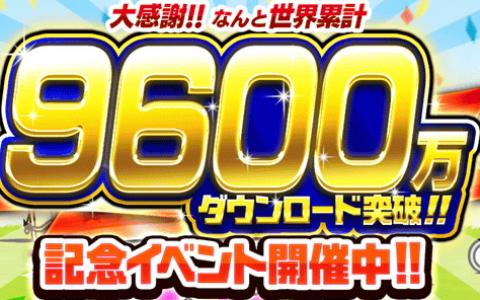 大感謝!! なんと世界累計

9600万

ダウンロード突破!!

記念イベント開催中!!